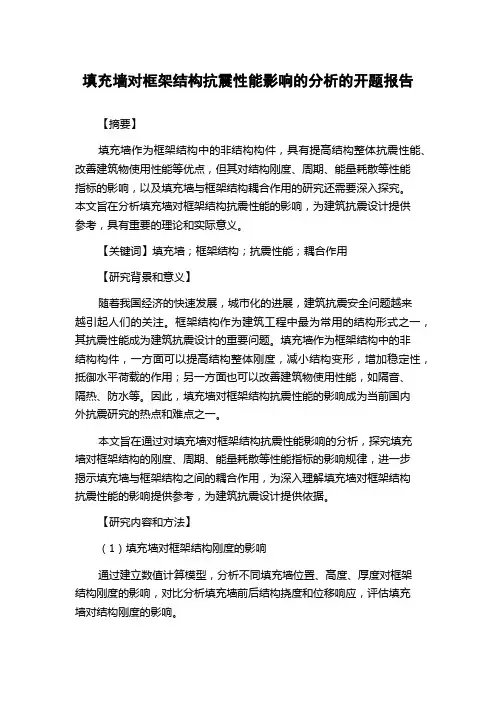 填充墙对框架结构抗震性能影响的分析的开题报告

【摘要】

填充墙作为框架结构中的非结构构件，具有提高结构整体抗震性能、改善建筑物使用性能等优点，但其对结构刚度、周期、能量耗散等性能指标的影响，以及填充墙与框架结构耦合作用的研究还需要深入探究。本文旨在分析填充墙对框架结构抗震性能的影响，为建筑抗震设计提供参考，具有重要的理论和实际意义。

【关键词】填充墙；框架结构；抗震性能；耦合作用

【研究背景和意义】

随着我国经济的快速发展，城市化的进展，建筑抗震安全问题越来越引起人们的关注。框架结构作为建筑工程中最为常用的结构形式之一，其抗震性能成为建筑抗震设计的重要问题。填充墙作为框架结构中的非结构构件，一方面可以提高结构整体刚度，减小结构变形，增加稳定性，抵御水平荷载的作用；另一方面也可以改善建筑物使用性能，如隔音、隔热、防水等。因此，填充墙对框架结构抗震性能的影响成为当前国内外抗震研究的热点和难点之一。

本文旨在通过对填充墙对框架结构抗震性能影响的分析，探究填充墙对框架结构的刚度、周期、能量耗散等性能指标的影响规律，进一步揭示填充墙与框架结构之间的耦合作用，为深入理解填充墙对框架结构抗震性能的影响提供参考，为建筑抗震设计提供依据。

【研究内容和方法】

（1）填充墙对框架结构刚度的影响

通过建立数值计算模型，分析不同填充墙位置、高度、厚度对框架结构刚度的影响，对比分析填充墙前后结构挠度和位移响应，评估填充墙对结构刚度的影响。